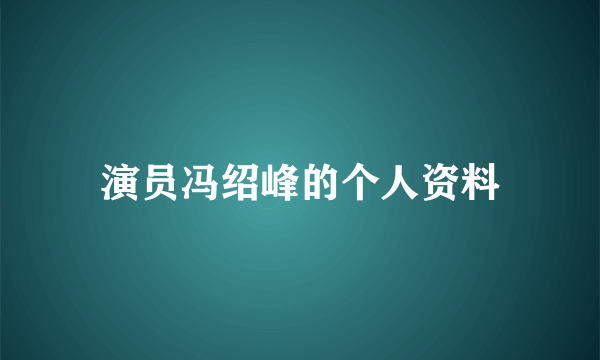 演员冯绍峰的个人资料